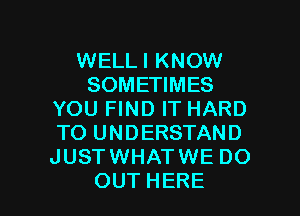 WELL I KNOW
SOMETIMES
YOU FIND IT HARD
TO UNDERSTAND
JUST WHAT WE DO
OUT HERE